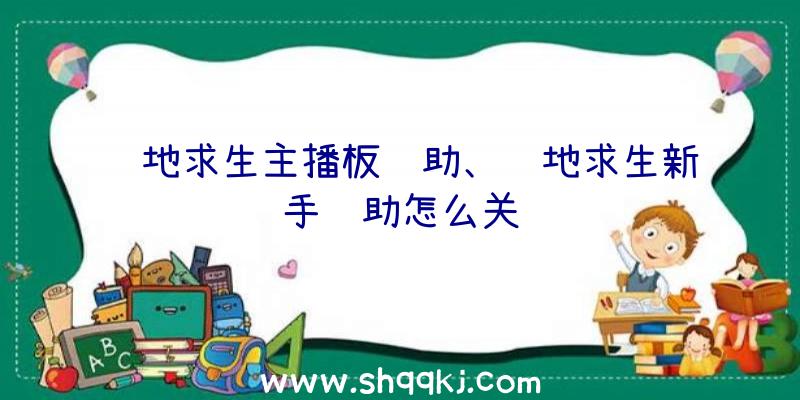 地求生主播板 助、 地求生新手 助怎么关

ABC

www.shqqkj.com